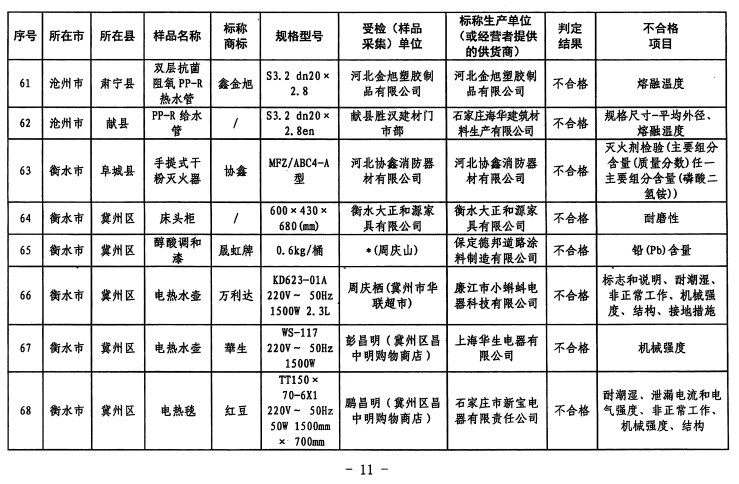 | 序号 | 所在市 | 所在县 | 样品名称 | 标称商标 | 规格型号 | 受检（样品采集）单位 | 标称生产单位（或经营者提供的供货商） | 判定结果 | 不合格项目 |
|---|---|---|---|---|---|---|---|---|---|
| 61 | 沧州市 | 肃宁县 | 双层抗菌阻氧 PP-R 热水管 | 鑫金旭 | S3.2 dn20×2.8 | 河北金旭塑胶制品有限公司 | 河北金旭塑胶制品有限公司 | 不合格 | 熔融温度 |
| 62 | 沧州市 | 献县 | PP-R 给水管 | / | S3.2 dn20×2.8en | 献县胜汉建材门市部 | 石家庄海华建筑材料生产有限公司 | 不合格 | 规格尺寸-平均外径、熔融温度 |
| 63 | 衡水市 | 阜城县 | 手提式干粉灭火器 | 协鑫 | MFZ/ABC4-A 型 | 河北协鑫消防器材有限公司 | 河北协鑫消防器材有限公司 | 不合格 | 灭火剂检验（主要组分含量（质量分数）任一主要组分含量（磷酸二氢铵）） |
| 64 | 衡水市 | 冀州区 | 床头柜 | / | 600×430×680(mm) | 衡水大正和源家具有限公司 | 衡水大正和源家具有限公司 | 不合格 | 耐磨性 |
| 65 | 衡水市 | 冀州区 | 醇酸调和漆 | 晟虹牌 | 0.6kg/桶 | *(周庆山) | 保定德邦道路涂料制造有限公司 | 不合格 | 铅(Pb)含量 |
| 66 | 衡水市 | 冀州区 | 电热水壶 | 万利达 | KD623-01A 220V~ 50Hz 1500W 2.3L | 周庆栖（冀州市华联超市） | 廉江市小蝌蚪电器科技有限公司 | 不合格 | 标志和说明、耐潮湿、非正常工作、机械强度、结构、接地措施 |
| 67 | 衡水市 | 冀州区 | 电热水壶 | 華生 | WS-117 220V~ 50Hz 1500W | 彭昌明（冀州区昌中明购物商店） | 上海华生电器有限公司 | 不合格 | 机械强度 |
| 68 | 衡水市 | 冀州区 | 电热毯 | 红豆 | TT150×70-6X1 220V~ 50Hz 50W 1500mm × 700mm | 鹏昌明（冀州区昌中明购物商店） | 石家庄市新宝电器有限责任公司 | 不合格 | 耐潮湿、泄漏电流和电气强度、非正常工作、机械强度、结构 |

— 11 —